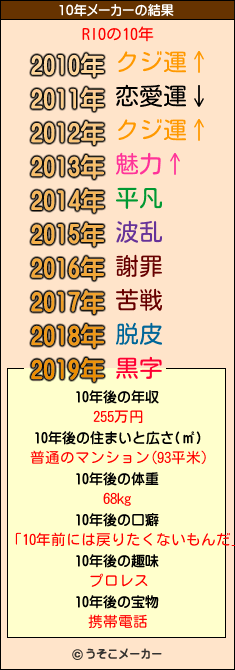 10年メーカーの結果

RIOの10年

2010年 クジ運↑
2011年 恋愛運↓
2012年 クジ運↑
2013年 魅力↑
2014年 平凡
2015年 波乱
2016年 謝罪
2017年 苦戦
2018年 脱皮
2019年 黒字

10年後の年収
255万円
10年後の住まいと広さ(㎡)
普通のマンション(93平米)
10年後の体重
68kg
10年後の口癖
「10年前には戻りたくないもんだ」
10年後の趣味
プロレス
10年後の宝物
携帯電話

© うそこメーカー